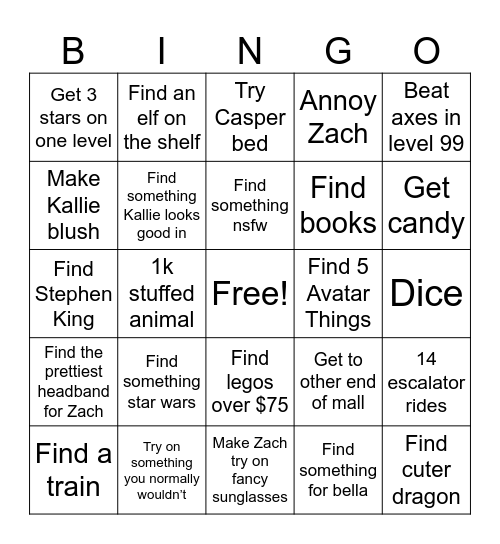 | B | I | N | G | O |
|---|---|---|---|---|
| Get 3 stars on one level | Find an elf on the shelf | Try Casper bed | Annoy Zach | Beat axes in level 99 |
| Make Kallie blush | Find something Kallie looks good in | Find something nsfw | Find books | Get candy |
| Find Stephen King | 1k stuffed animal | Free! | Find 5 Avatar Things | Dice |
| Find the prettiest headband for Zach | Find something star wars | Find legos over $75 | Get to other end of mall | 14 escalator rides |
| Find a train | Try on something you normally wouldn't | Make Zach try on fancy sunglasses | Find something for bella | Find cuter dragon |